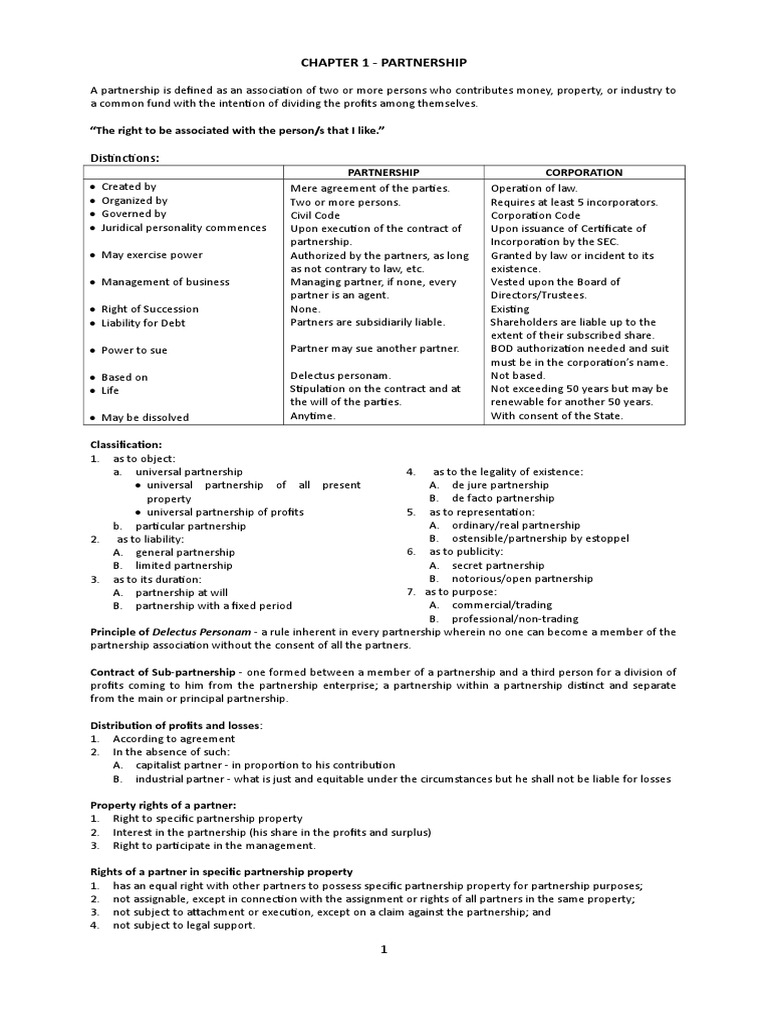 CHAPTER 1 - PARTNERSHIP

A partnership is defined as an association of two or more persons who contributes money, property, or industry to a common fund with the intention of dividing the profits among themselves.

"The right to be associated with the person/s that I like."

Distinctions:

| | PARTNERSHIP | CORPORATION |
|---|---|---|
| • Created by | Mere agreement of the parties. | Operation of law. |
| • Organized by | Two or more persons. | Requires at least 5 incorporators. |
| • Governed by | Civil Code | Corporation Code |
| • Juridical personality commences | Upon execution of the contract of partnership. | Upon issuance of Certificate of Incorporation by the SEC. |
| • May exercise power | Authorized by the partners, as long as not contrary to law, etc. | Granted by law or incident to its existence. |
| • Management of business | Managing partner, if none, every partner is an agent. | Vested upon the Board of Directors/Trustees. |
| • Right of Succession | None. | Existing |
| • Liability for Debt | Partners are subsidiarily liable. | Shareholders are liable up to the extent of their subscribed share. |
| • Power to sue | Partner may sue another partner. | BOD authorization needed and suit must be in the corporation's name. |
| • Based on | Delectus personam. | Not based. |
| • Life | Stipulation on the contract and at the will of the parties. | Not exceeding 50 years but may be renewable for another 50 years. |
| • May be dissolved | Anytime. | With consent of the State. |

Classification:
1. as to object:
a. universal partnership
• universal partnership of all present property
• universal partnership of profits
b. particular partnership
2. as to liability:
A. general partnership
B. limited partnership
3. as to its duration:
A. partnership at will
B. partnership with a fixed period

4. as to the legality of existence:
A. de jure partnership
B. de facto partnership
5. as to representation:
A. ordinary/real partnership
B. ostensible/partnership by estoppel
6. as to publicity:
A. secret partnership
B. notorious/open partnership
7. as to purpose:
A. commercial/trading
B. professional/non-trading

Principle of Delectus Personam - a rule inherent in every partnership wherein no one can become a member of the partnership association without the consent of all the partners.

Contract of Sub-partnership - one formed between a member of a partnership and a third person for a division of profits coming to him from the partnership enterprise; a partnership within a partnership distinct and separate from the main or principal partnership.

Distribution of profits and losses:
1. According to agreement
2. In the absence of such:
A. capitalist partner - in proportion to his contribution
B. industrial partner - what is just and equitable under the circumstances but he shall not be liable for losses

Property rights of a partner:
1. Right to specific partnership property
2. Interest in the partnership (his share in the profits and surplus)
3. Right to participate in the management.

Rights of a partner in specific partnership property
1. has an equal right with other partners to possess specific partnership property for partnership purposes;
2. not assignable, except in connection with the assignment or rights of all partners in the same property;
3. not subject to attachment or execution, except on a claim against the partnership; and
4. not subject to legal support.

1